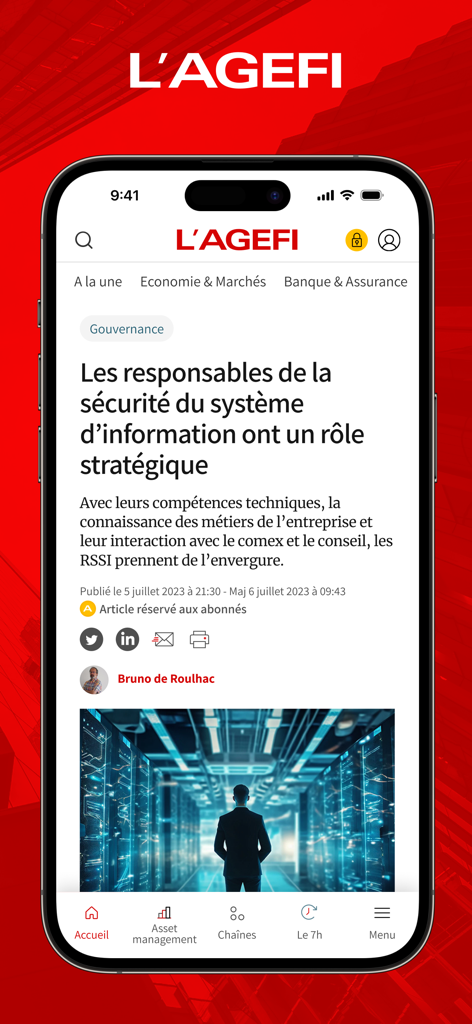 L'AGEFI

9:41

L'AGEFI

A la une Economie & Marchés Banque & Assurance

Gouvernance

Les responsables de la sécurité du système d'information ont un rôle stratégique

Avec leurs compétences techniques, la connaissance des métiers de l'entreprise et leur interaction avec le comex et le conseil, les RSSI prennent de l'envergure.

Publié le 5 juillet 2023 à 21:30 - Maj 6 juillet 2023 à 09:43

Article réservé aux abonnés

Bruno de Roulhac

Accueil Asset management Chaînes Le 7h Menu